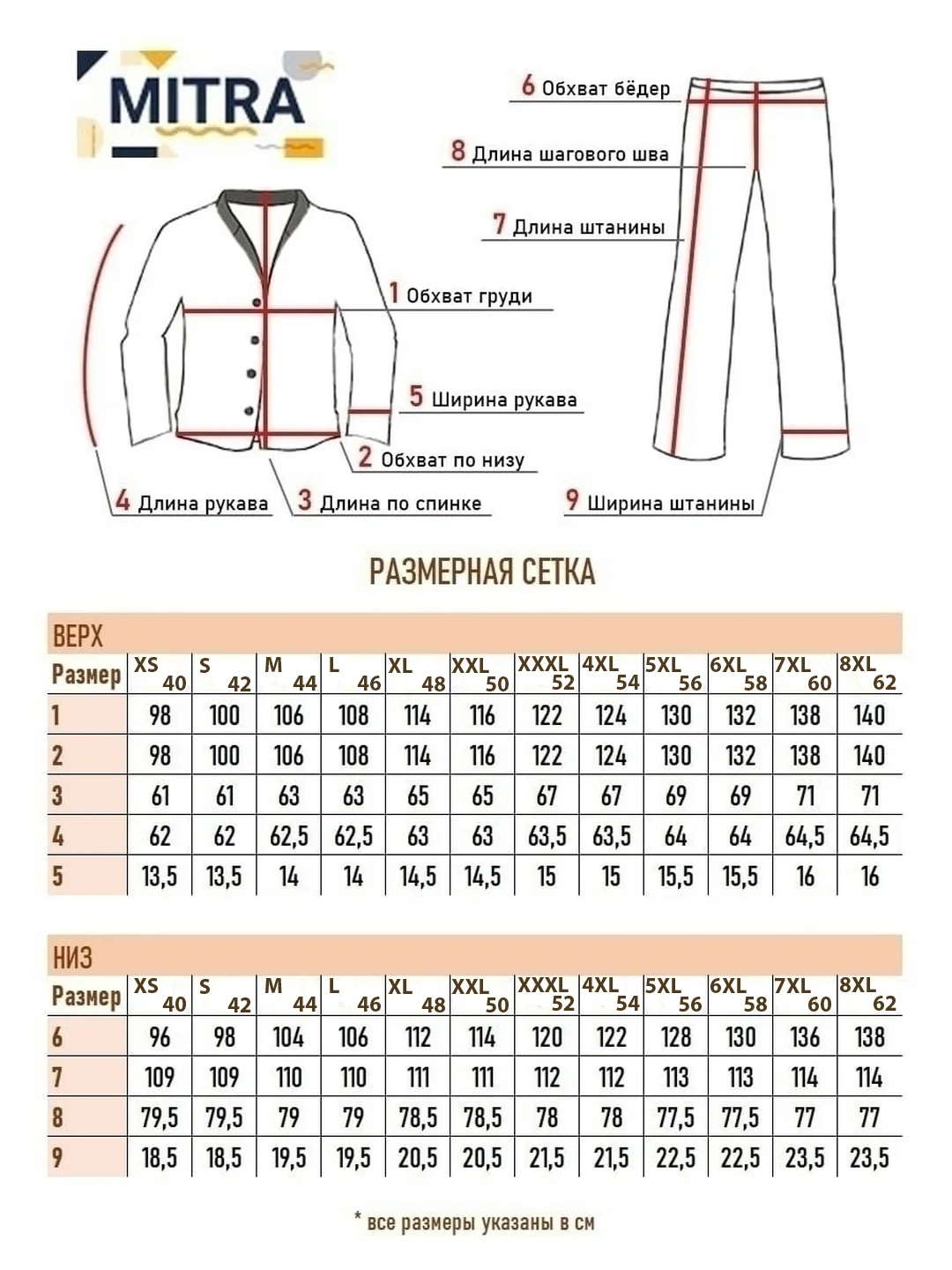 MITRA

6 Обхват бёдер

8 Длина шагового шва

7 Длина штанины

1 Обхват груди

5 Ширина рукава

2 Обхват по низу

4 Длина рукава

3 Длина по спинке

9 Ширина штанины

РАЗМЕРНАЯ СЕТКА

ВЕРХ

| Размер | XS 40 | S 42 | M 44 | L 46 | XL 48 | XXL 50 | XXXL 52 | 4XL 54 | 5XL 56 | 6XL 58 | 7XL 60 | 8XL 62 |
|---|---|---|---|---|---|---|---|---|---|---|---|---|
| 1 | 98 | 100 | 106 | 108 | 114 | 116 | 122 | 124 | 130 | 132 | 138 | 140 |
| 2 | 98 | 100 | 106 | 108 | 114 | 116 | 122 | 124 | 130 | 132 | 138 | 140 |
| 3 | 61 | 61 | 63 | 63 | 65 | 65 | 67 | 67 | 69 | 69 | 71 | 71 |
| 4 | 62 | 62 | 62,5 | 62,5 | 63 | 63 | 63,5 | 63,5 | 64 | 64 | 64,5 | 64,5 |
| 5 | 13,5 | 13,5 | 14 | 14 | 14,5 | 14,5 | 15 | 15 | 15,5 | 15,5 | 16 | 16 |

НИЗ

| Размер | XS 40 | S 42 | M 44 | L 46 | XL 48 | XXL 50 | XXXL 52 | 4XL 54 | 5XL 56 | 6XL 58 | 7XL 60 | 8XL 62 |
|---|---|---|---|---|---|---|---|---|---|---|---|---|
| 6 | 96 | 98 | 104 | 106 | 112 | 114 | 120 | 122 | 128 | 130 | 136 | 138 |
| 7 | 109 | 109 | 110 | 110 | 111 | 111 | 112 | 112 | 113 | 113 | 114 | 114 |
| 8 | 79,5 | 79,5 | 79 | 79 | 78,5 | 78,5 | 78 | 78 | 77,5 | 77,5 | 77 | 77 |
| 9 | 18,5 | 18,5 | 19,5 | 19,5 | 20,5 | 20,5 | 21,5 | 21,5 | 22,5 | 22,5 | 23,5 | 23,5 |

* все размеры указаны в см